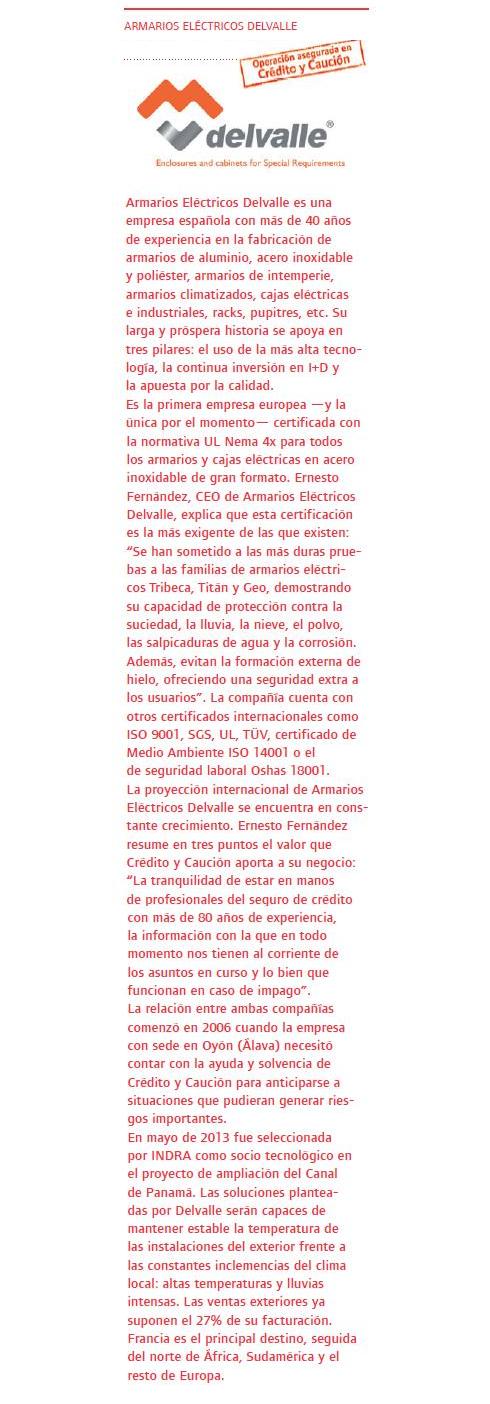 ARMARIOS ELÉCTRICOS DELVALLE

Operación asegurada en Crédito y Caución

delvalle®

Enclosures and cabinets for Special Requirements

Armarios Eléctricos Delvalle es una empresa española con más de 40 años de experiencia en la fabricación de armarios de aluminio, acero inoxidable y poliéster, armarios de intemperie, armarios climatizados, cajas eléctricas e industriales, racks, pupitres, etc. Su larga y próspera historia se apoya en tres pilares: el uso de la más alta tecnología, la continua inversión en I+D y la apuesta por la calidad.
Es la primera empresa europea —y la única por el momento— certificada con la normativa UL Nema 4x para todos los armarios y cajas eléctricas en acero inoxidable de gran formato. Ernesto Fernández, CEO de Armarios Eléctricos Delvalle, explica que esta certificación es la más exigente de las que existen: "Se han sometido a las más duras pruebas a las familias de armarios eléctricos Tribeca, Titán y Geo, demostrando su capacidad de protección contra la suciedad, la lluvia, la nieve, el polvo, las salpicaduras de agua y la corrosión. Además, evitan la formación externa de hielo, ofreciendo una seguridad extra a los usuarios". La compañía cuenta con otros certificados internacionales como ISO 9001, SGS, UL, TÜV, certificado de Medio Ambiente ISO 14001 o el de seguridad laboral Oshas 18001.
La proyección internacional de Armarios Eléctricos Delvalle se encuentra en constante crecimiento. Ernesto Fernández resume en tres puntos el valor que Crédito y Caución aporta a su negocio: "La tranquilidad de estar en manos de profesionales del seguro de crédito con más de 80 años de experiencia, la información con la que en todo momento nos tienen al corriente de los asuntos en curso y lo bien que funcionan en caso de impago".
La relación entre ambas compañías comenzó en 2006 cuando la empresa con sede en Oyón (Álava) necesitó contar con la ayuda y solvencia de Crédito y Caución para anticiparse a situaciones que pudieran generar riesgos importantes.
En mayo de 2013 fue seleccionada por INDRA como socio tecnológico en el proyecto de ampliación del Canal de Panamá. Las soluciones planteadas por Delvalle serán capaces de mantener estable la temperatura de las instalaciones del exterior frente a las constantes inclemencias del clima local: altas temperaturas y lluvias intensas. Las ventas exteriores ya suponen el 27% de su facturación. Francia es el principal destino, seguida del norte de África, Sudamérica y el resto de Europa.